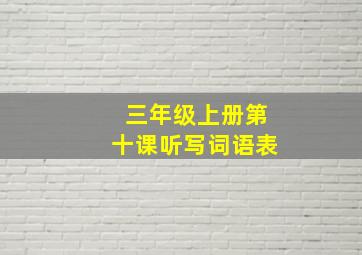 三年级上册第十课听写词语表